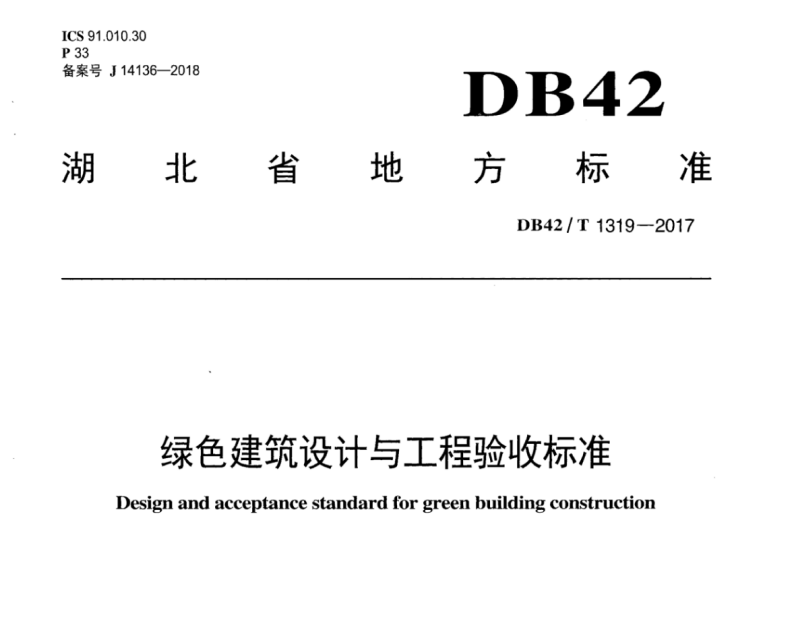 ICS 91.010.30
P 33
备案号 J 14136—2018

DB42

湖北省地方标准

DB42 / T 1319—2017

绿色建筑设计与工程验收标准

Design and acceptance standard for green building construction